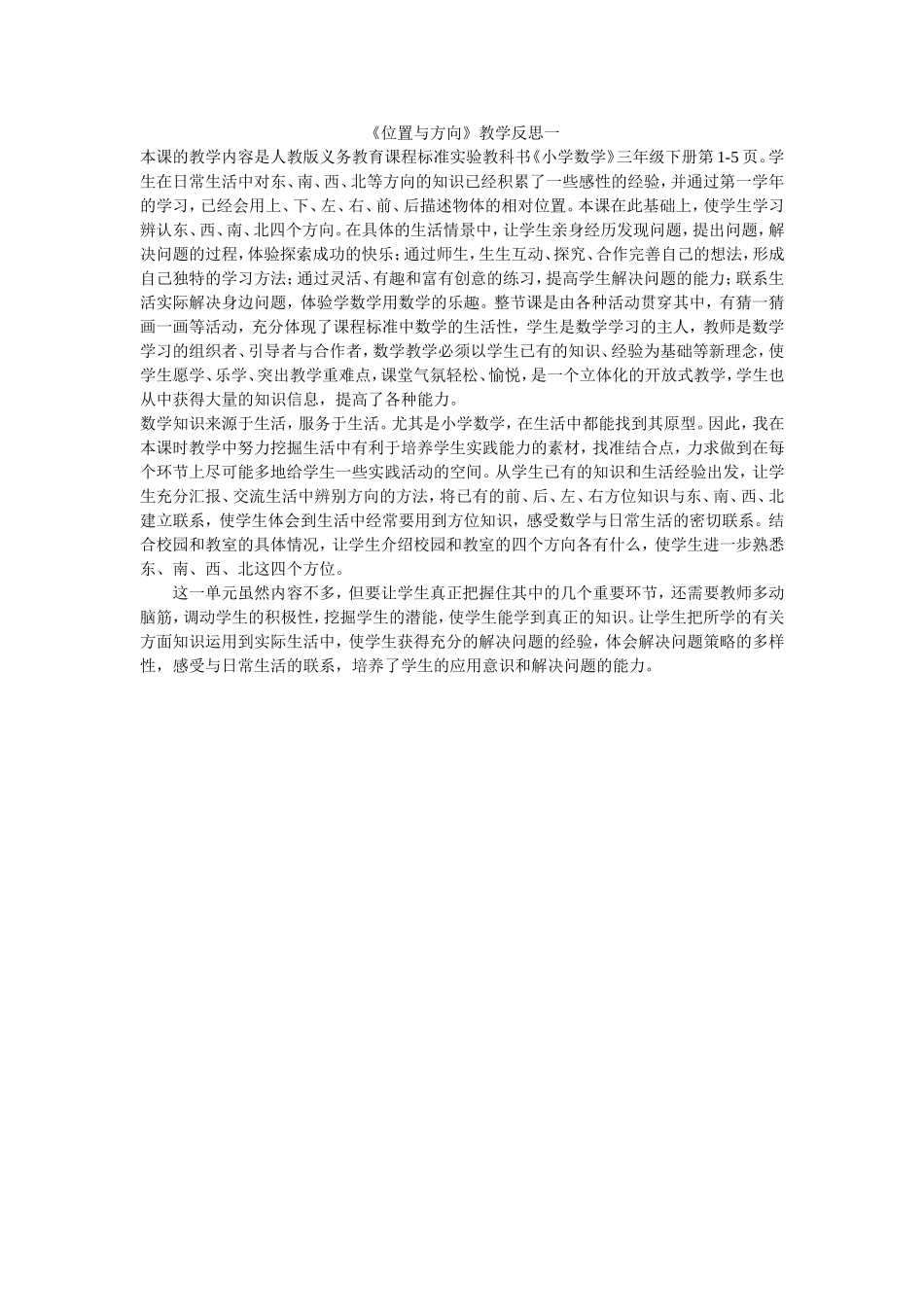 《位置与方向》教学反思一

本课的教学内容是人教版义务教育课程标准实验教科书《小学数学》三年级下册第1-5页。学生在日常生活中对东、南、西、北等方向的知识已经积累了一些感性的经验，并通过第一学年的学习，已经会用上、下、左、右、前、后描述物体的相对位置。本课在此基础上，使学生学习辨认东、西、南、北四个方向。在具体的生活情景中，让学生亲身经历发现问题，提出问题，解决问题的过程，体验探索成功的快乐；通过师生，生生互动、探究、合作完善自己的想法，形成自己独特的学习方法；通过灵活、有趣和富有创意的练习，提高学生解决问题的能力；联系生活实际解决身边问题，体验学数学用数学的乐趣。整节课是由各种活动贯穿其中，有猜一猜画一画等活动，充分体现了课程标准中数学的生活性，学生是数学学习的主人，教师是数学学习的组织者、引导者与合作者，数学教学必须以学生已有的知识、经验为基础等新理念，使学生愿学、乐学、突出教学重难点，课堂气氛轻松、愉悦，是一个立体化的开放式教学，学生也从中获得大量的知识信息，提高了各种能力。

数学知识来源于生活，服务于生活。尤其是小学数学，在生活中都能找到其原型。因此，我在本课时教学中努力挖掘生活中有利于培养学生实践能力的素材，找准结合点，力求做到在每个环节上尽可能多地给学生一些实践活动的空间。从学生已有的知识和生活经验出发，让学生充分汇报、交流生活中辨别方向的方法，将已有的前、后、左、右方位知识与东、南、西、北建立联系，使学生体会到生活中经常要用到方位知识，感受数学与日常生活的密切联系。结合校园和教室的具体情况，让学生介绍校园和教室的四个方向各有什么，使学生进一步熟悉东、南、西、北这四个方位。

这一单元虽然内容不多，但要让学生真正把握住其中的几个重要环节，还需要教师多动脑筋，调动学生的积极性，挖掘学生的潜能，使学生能学到真正的知识。让学生把所学的有关方面知识运用到实际生活中，使学生获得充分的解决问题的经验，体会解决问题策略的多样性，感受与日常生活的联系，培养了学生的应用意识和解决问题的能力。